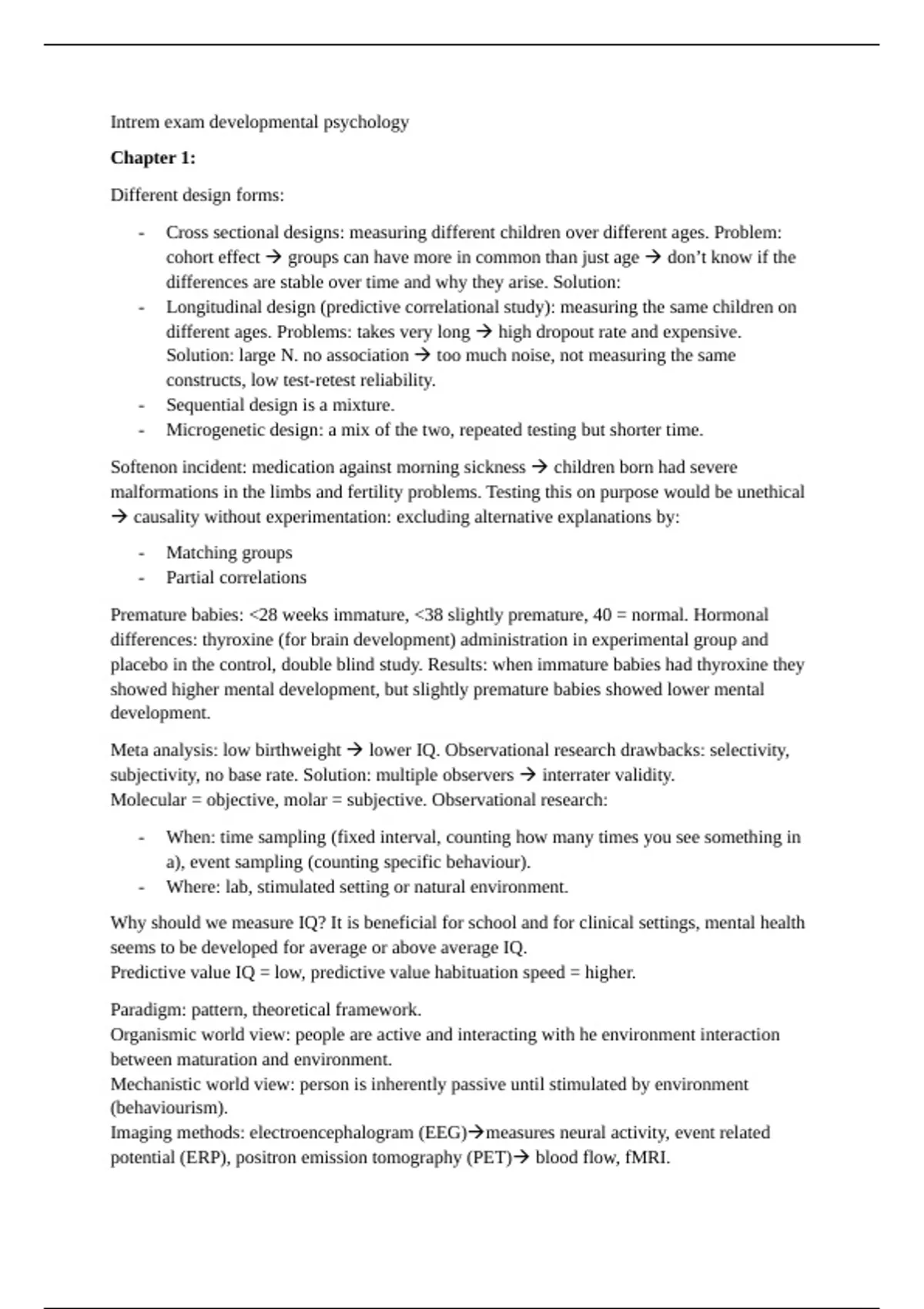 Intrem exam developmental psychology

**Chapter 1:**

Different design forms:

- Cross sectional designs: measuring different children over different ages. Problem: cohort effect → groups can have more in common than just age → don't know if the differences are stable over time and why they arise. Solution:
- Longitudinal design (predictive correlational study): measuring the same children on different ages. Problems: takes very long → high dropout rate and expensive. Solution: large N. no association → too much noise, not measuring the same constructs, low test-retest reliability.
- Sequential design is a mixture.
- Microgenetic design: a mix of the two, repeated testing but shorter time.

Softenon incident: medication against morning sickness → children born had severe malformations in the limbs and fertility problems. Testing this on purpose would be unethical → causality without experimentation: excluding alternative explanations by:

- Matching groups
- Partial correlations

Premature babies: <28 weeks immature, <38 slightly premature, 40 = normal. Hormonal differences: thyroxine (for brain development) administration in experimental group and placebo in the control, double blind study. Results: when immature babies had thyroxine they showed higher mental development, but slightly premature babies showed lower mental development.

Meta analysis: low birthweight → lower IQ. Observational research drawbacks: selectivity, subjectivity, no base rate. Solution: multiple observers → interrater validity.
Molecular = objective, molar = subjective. Observational research:

- When: time sampling (fixed interval, counting how many times you see something in a), event sampling (counting specific behaviour).
- Where: lab, stimulated setting or natural environment.

Why should we measure IQ? It is beneficial for school and for clinical settings, mental health seems to be developed for average or above average IQ.
Predictive value IQ = low, predictive value habituation speed = higher.

Paradigm: pattern, theoretical framework.
Organismic world view: people are active and interacting with he environment interaction between maturation and environment.
Mechanistic world view: person is inherently passive until stimulated by environment (behaviourism).
Imaging methods: electroencephalogram (EEG)→measures neural activity, event related potential (ERP), positron emission tomography (PET)→ blood flow, fMRI.